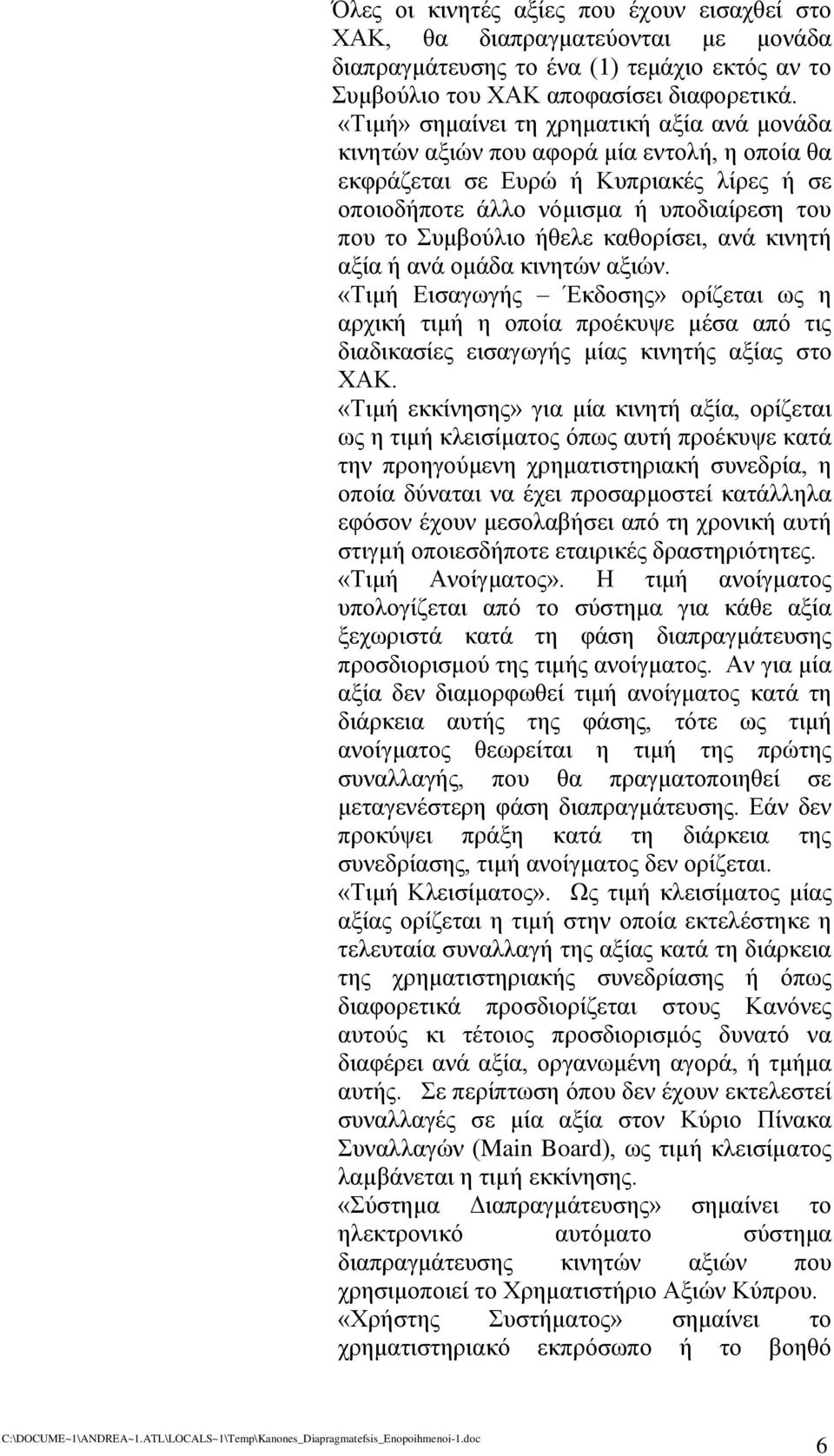 Όλες οι κινητές αξίες που έχουν εισαχθεί στο ΧΑΚ, θα διαπραγματεύονται με μονάδα διαπραγμάτευσης το ένα (1) τεμάχιο εκτός αν το Συμβούλιο του ΧΑΚ αποφασίσει διαφορετικά.

«Τιμή» σημαίνει τη χρηματική αξία ανά μονάδα κινητών αξιών που αφορά μία εντολή, η οποία θα εκφράζεται σε Ευρώ ή Κυπριακές λίρες ή σε οποιοδήποτε άλλο νόμισμα ή υποδιαίρεση του που το Συμβούλιο ήθελε καθορίσει, ανά κινητή αξία ή ανά ομάδα κινητών αξιών.

«Τιμή Εισαγωγής – Έκδοσης» ορίζεται ως η αρχική τιμή η οποία προέκυψε μέσα από τις διαδικασίες εισαγωγής μίας κινητής αξίας στο ΧΑΚ.

«Τιμή εκκίνησης» για μία κινητή αξία, ορίζεται ως η τιμή κλεισίματος όπως αυτή προέκυψε κατά την προηγούμενη χρηματιστηριακή συνεδρία, η οποία δύναται να έχει προσαρμοστεί κατάλληλα εφόσον έχουν μεσολαβήσει από τη χρονική αυτή στιγμή οποιεσδήποτε εταιρικές δραστηριότητες.

«Τιμή Ανοίγματος». Η τιμή ανοίγματος υπολογίζεται από το σύστημα για κάθε αξία ξεχωριστά κατά τη φάση διαπραγμάτευσης προσδιορισμού της τιμής ανοίγματος. Αν για μία αξία δεν διαμορφωθεί τιμή ανοίγματος κατά τη διάρκεια αυτής της φάσης, τότε ως τιμή ανοίγματος θεωρείται η τιμή της πρώτης συναλλαγής, που θα πραγματοποιηθεί σε μεταγενέστερη φάση διαπραγμάτευσης. Εάν δεν προκύψει πράξη κατά τη διάρκεια της συνεδρίασης, τιμή ανοίγματος δεν ορίζεται.

«Τιμή Κλεισίματος». Ως τιμή κλεισίματος μίας αξίας ορίζεται η τιμή στην οποία εκτελέστηκε η τελευταία συναλλαγή της αξίας κατά τη διάρκεια της χρηματιστηριακής συνεδρίασης ή όπως διαφορετικά προσδιορίζεται στους Κανόνες αυτούς κι τέτοιος προσδιορισμός δυνατό να διαφέρει ανά αξία, οργανωμένη αγορά, ή τμήμα αυτής. Σε περίπτωση όπου δεν έχουν εκτελεστεί συναλλαγές σε μία αξία στον Κύριο Πίνακα Συναλλαγών (Main Board), ως τιμή κλεισίματος λαμβάνεται η τιμή εκκίνησης.

«Σύστημα Διαπραγμάτευσης» σημαίνει το ηλεκτρονικό αυτόματο σύστημα διαπραγμάτευσης κινητών αξιών που χρησιμοποιεί το Χρηματιστήριο Αξιών Κύπρου.

«Χρήστης Συστήματος» σημαίνει το χρηματιστηριακό εκπρόσωπο ή το βοηθό

C:\DOCUME~1\ANDREA~1.ATL\LOCALS~1\Temp\Kanones_Diapragmatefsis_Enopoihmenoi-1.doc 6